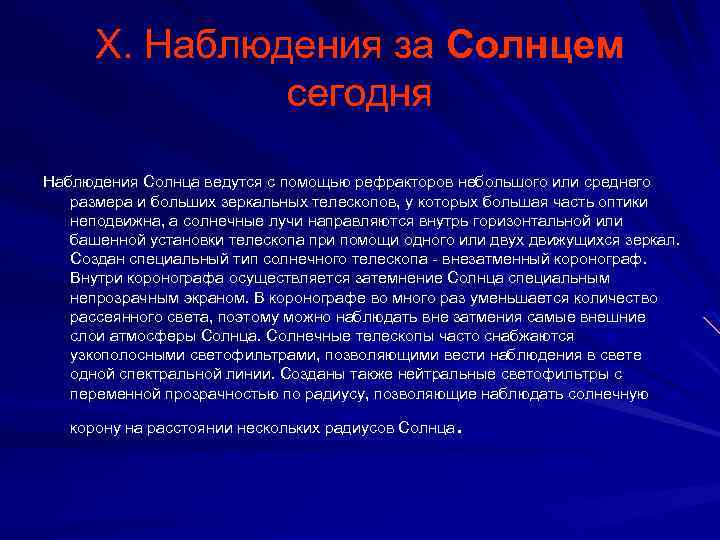 X. Наблюдения за Солнцем сегодня

Наблюдения Солнца ведутся с помощью рефракторов небольшого или среднего размера и больших зеркальных телескопов, у которых большая часть оптики неподвижна, а солнечные лучи направляются внутрь горизонтальной или башенной установки телескопа при помощи одного или двух движущихся зеркал. Создан специальный тип солнечного телескопа - внезатменный коронограф. Внутри коронографа осуществляется затемнение Солнца специальным непрозрачным экраном. В коронографе во много раз уменьшается количество рассеянного света, поэтому можно наблюдать вне затмения самые внешние слои атмосферы Солнца. Солнечные телескопы часто снабжаются узкополосными светофильтрами, позволяющими вести наблюдения в свете одной спектральной линии. Созданы также нейтральные светофильтры с переменной прозрачностью по радиусу, позволяющие наблюдать солнечную корону на расстоянии нескольких радиусов Солнца.